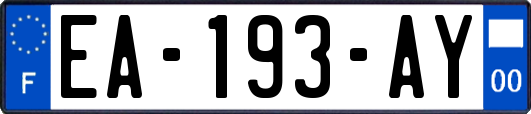 F

EA-193-AY

00